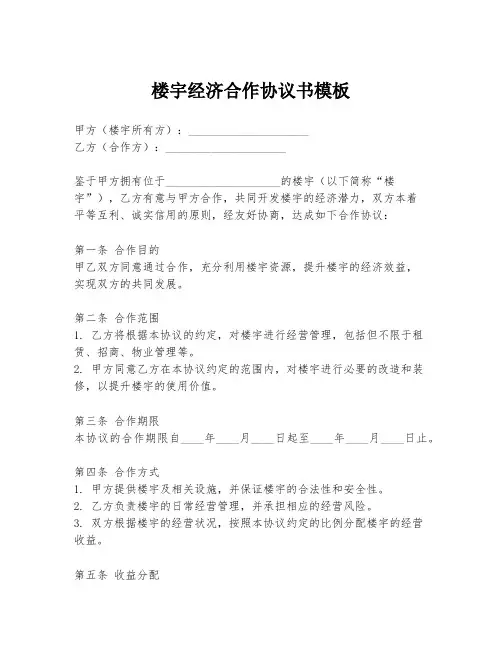 楼宇经济合作协议书模板

甲方（楼宇所有方）：____________________
乙方（合作方）：____________________

鉴于甲方拥有位于____________________的楼宇（以下简称“楼宇”），乙方有意与甲方合作，共同开发楼宇的经济潜力，双方本着平等互利、诚实信用的原则，经友好协商，达成如下合作协议：

第一条 合作目的
甲乙双方同意通过合作，充分利用楼宇资源，提升楼宇的经济效益，实现双方的共同发展。

第二条 合作范围
1. 乙方将根据本协议的约定，对楼宇进行经营管理，包括但不限于租赁、招商、物业管理等。
2. 甲方同意乙方在本协议约定的范围内，对楼宇进行必要的改造和装修，以提升楼宇的使用价值。

第三条 合作期限
本协议的合作期限自____年____月____日起至____年____月____日止。

第四条 合作方式
1. 甲方提供楼宇及相关设施，并保证楼宇的合法性和安全性。
2. 乙方负责楼宇的日常经营管理，并承担相应的经营风险。
3. 双方根据楼宇的经营状况，按照本协议约定的比例分配楼宇的经营收益。

第五条 收益分配